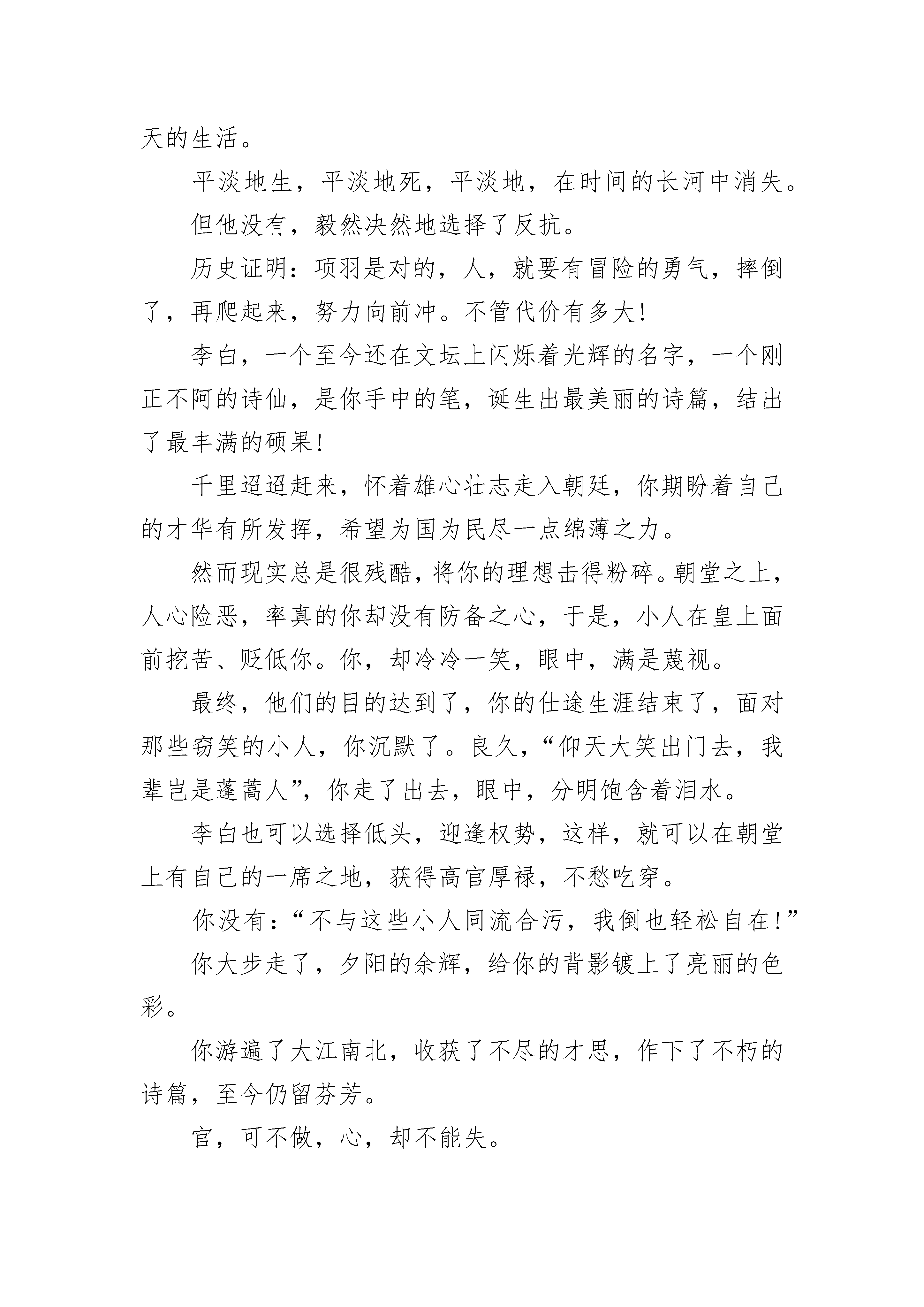 天的生活。

平淡地生，平淡地死，平淡地，在时间的长河中消失。

但他没有，毅然决然地选择了反抗。

历史证明：项羽是对的，人，就要有冒险的勇气，摔倒了，再爬起来，努力向前冲。不管代价有多大!

李白，一个至今还在文坛上闪烁着光辉的名字，一个刚正不阿的诗仙，是你手中的笔，诞生出最美丽的诗篇，结出了最丰满的硕果!

千里迢迢赶来，怀着雄心壮志走入朝廷，你期盼着自己的才华有所发挥，希望为国为民尽一点绵薄之力。

然而现实总是很残酷，将你的理想击得粉碎。朝堂之上，人心险恶，率真的你却没有防备之心，于是，小人在皇上面前挖苦、贬低你。你，却冷冷一笑，眼中，满是蔑视。

最终，他们的目的达到了，你的仕途生涯结束了，面对那些窃笑的小人，你沉默了。良久，“仰天大笑出门去，我辈岂是蓬蒿人”，你走了出去，眼中，分明饱含着泪水。

李白也可以选择低头，迎逢权势，这样，就可以在朝堂上有自己的一席之地，获得高官厚禄，不愁吃穿。

你没有：“不与这些小人同流合污，我倒也轻松自在!”

你大步走了，夕阳的余辉，给你的背影镀上了亮丽的色彩。

你游遍了大江南北，收获了不尽的才思，作下了不朽的诗篇，至今仍留芬芳。

官，可不做，心，却不能失。